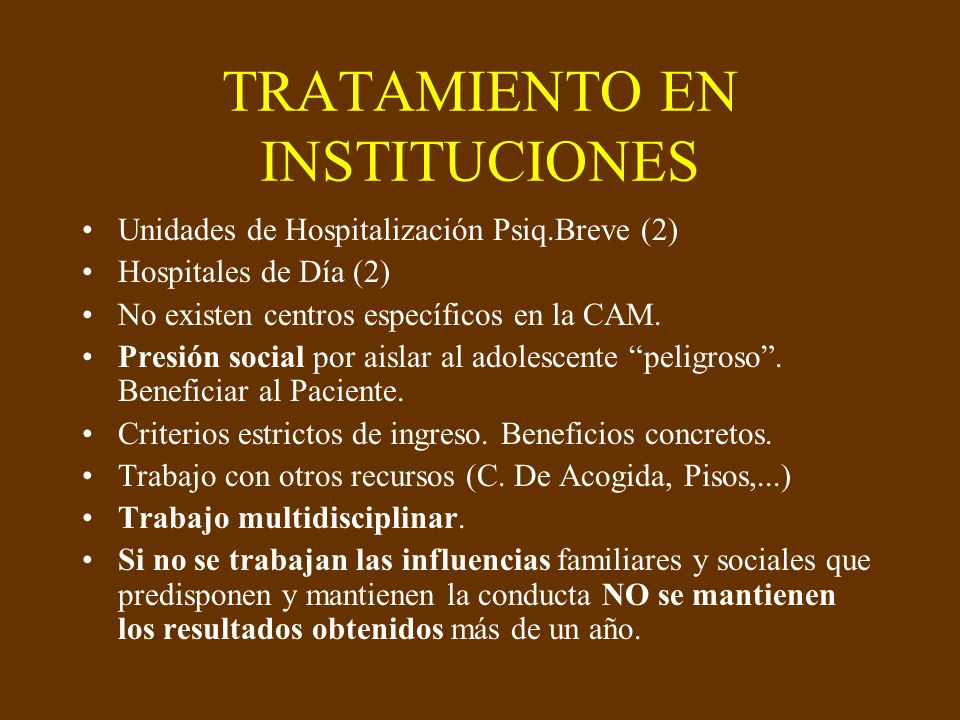 TRATAMIENTO EN INSTITUCIONES

• Unidades de Hospitalización Psiq.Breve (2)
• Hospitales de Día (2)
• No existen centros específicos en la CAM.
• Presión social por aislar al adolescente “peligroso”. Beneficiar al Paciente.
• Criterios estrictos de ingreso. Beneficios concretos.
• Trabajo con otros recursos (C. De Acogida, Pisos,...)
• Trabajo multidisciplinar.
• Si no se trabajan las influencias familiares y sociales que predisponen y mantienen la conducta NO se mantienen los resultados obtenidos más de un año.